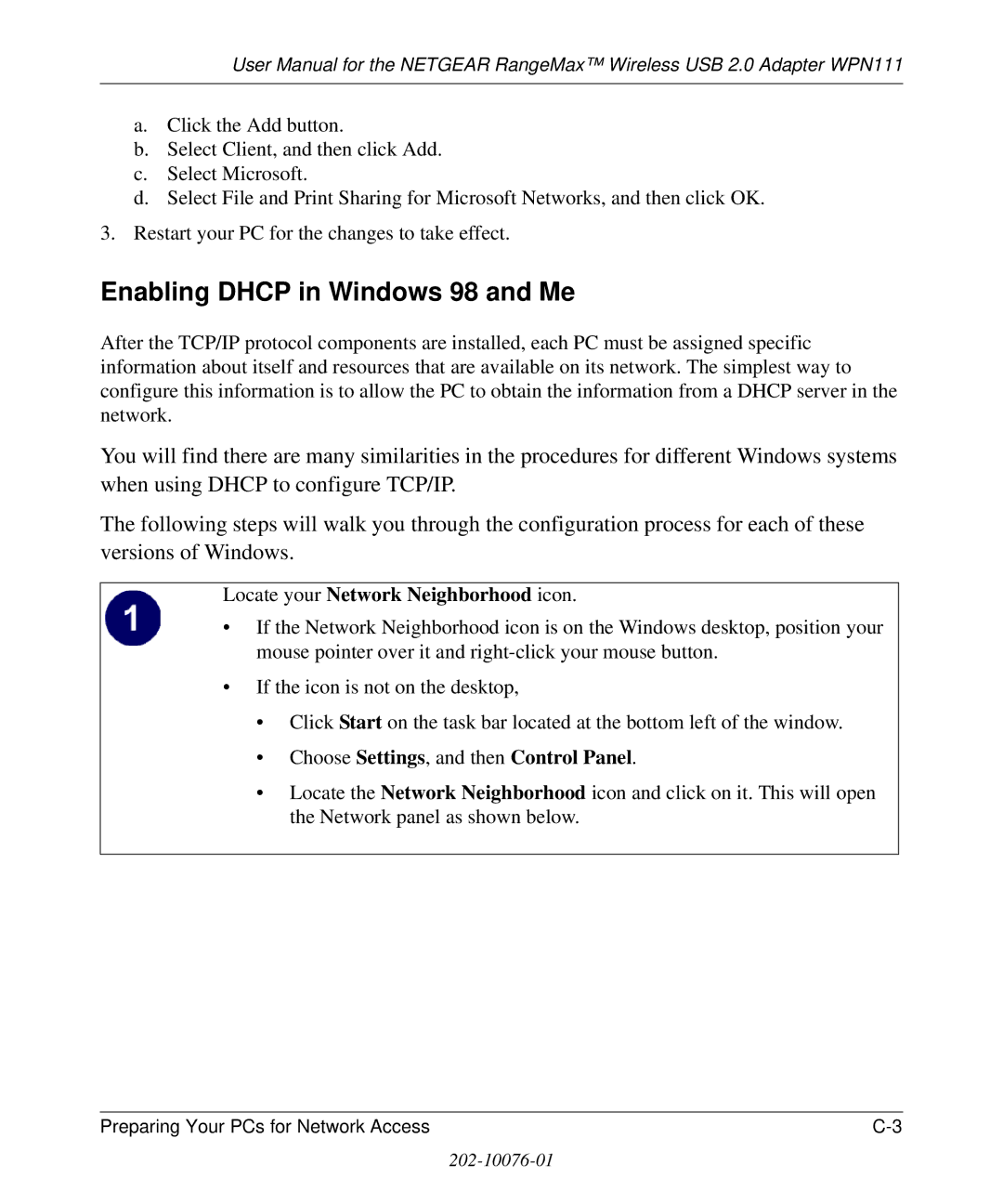 User Manual for the NETGEAR RangeMax™ Wireless USB 2.0 Adapter WPN111

a. Click the Add button.
b. Select Client, and then click Add.
c. Select Microsoft.
d. Select File and Print Sharing for Microsoft Networks, and then click OK.

3. Restart your PC for the changes to take effect.

Enabling DHCP in Windows 98 and Me

After the TCP/IP protocol components are installed, each PC must be assigned specific information about itself and resources that are available on its network. The simplest way to configure this information is to allow the PC to obtain the information from a DHCP server in the network.

You will find there are many similarities in the procedures for different Windows systems when using DHCP to configure TCP/IP.

The following steps will walk you through the configuration process for each of these versions of Windows.

1

Locate your Network Neighborhood icon.

• If the Network Neighborhood icon is on the Windows desktop, position your mouse pointer over it and right-click your mouse button.

• If the icon is not on the desktop,

• Click Start on the task bar located at the bottom left of the window.

• Choose Settings, and then Control Panel.

• Locate the Network Neighborhood icon and click on it. This will open the Network panel as shown below.

Preparing Your PCs for Network Access C-3

202-10076-01